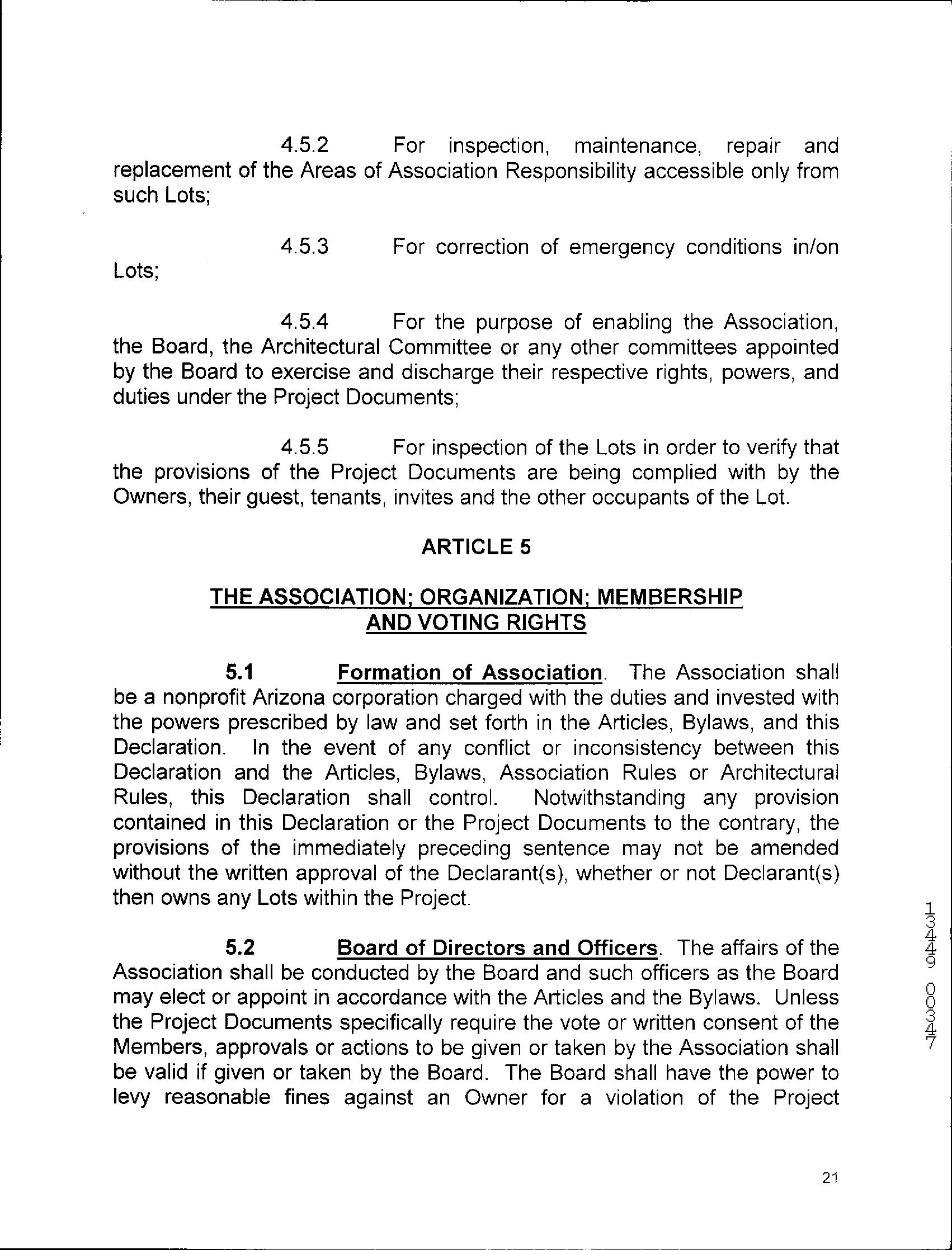 4.5.2 For inspection, maintenance, repair and replacement of the Areas of Association Responsibility accessible only from such Lots;

4.5.3 For correction of emergency conditions in/on Lots;

4.5.4 For the purpose of enabling the Association, the Board, the Architectural Committee or any other committees appointed by the Board to exercise and discharge their respective rights, powers, and duties under the Project Documents;

4.5.5 For inspection of the Lots in order to verify that the provisions of the Project Documents are being complied with by the Owners, their guest, tenants, invites and the other occupants of the Lot.

ARTICLE 5

THE ASSOCIATION; ORGANIZATION; MEMBERSHIP AND VOTING RIGHTS

5.1 Formation of Association. The Association shall be a nonprofit Arizona corporation charged with the duties and invested with the powers prescribed by law and set forth in the Articles, Bylaws, and this Declaration. In the event of any conflict or inconsistency between this Declaration and the Articles, Bylaws, Association Rules or Architectural Rules, this Declaration shall control. Notwithstanding any provision contained in this Declaration or the Project Documents to the contrary, the provisions of the immediately preceding sentence may not be amended without the written approval of the Declarant(s), whether or not Declarant(s) then owns any Lots within the Project.

5.2 Board of Directors and Officers. The affairs of the Association shall be conducted by the Board and such officers as the Board may elect or appoint in accordance with the Articles and the Bylaws. Unless the Project Documents specifically require the vote or written consent of the Members, approvals or actions to be given or taken by the Association shall be valid if given or taken by the Board. The Board shall have the power to levy reasonable fines against an Owner for a violation of the Project

13449 00347

21